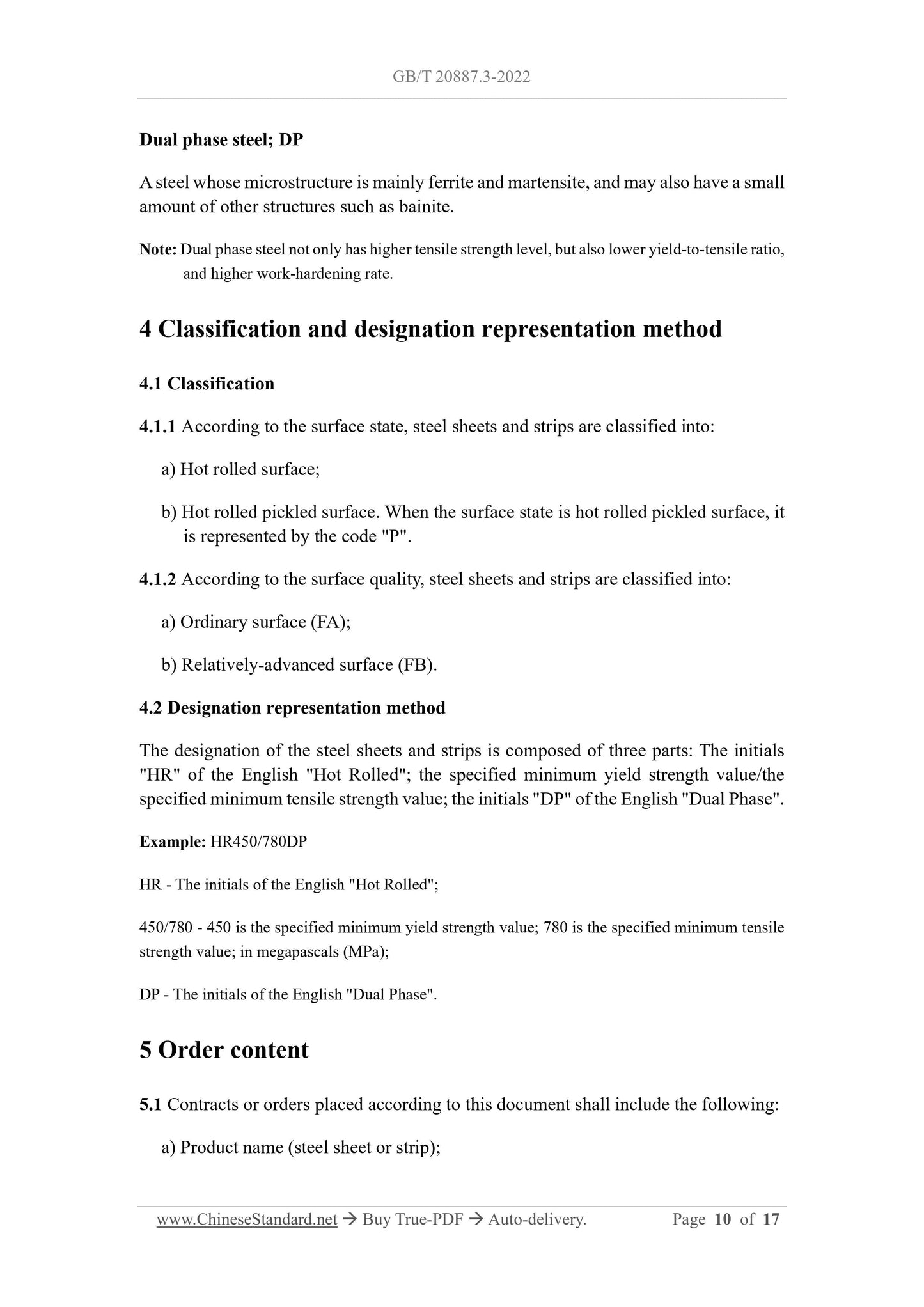 GB/T 20887.3-2022

Dual phase steel; DP

A steel whose microstructure is mainly ferrite and martensite, and may also have a small amount of other structures such as bainite.

Note: Dual phase steel not only has higher tensile strength level, but also lower yield-to-tensile ratio, and higher work-hardening rate.

4 Classification and designation representation method

4.1 Classification

4.1.1 According to the surface state, steel sheets and strips are classified into:

a) Hot rolled surface;

b) Hot rolled pickled surface. When the surface state is hot rolled pickled surface, it is represented by the code "P".

4.1.2 According to the surface quality, steel sheets and strips are classified into:

a) Ordinary surface (FA);

b) Relatively-advanced surface (FB).

4.2 Designation representation method

The designation of the steel sheets and strips is composed of three parts: The initials "HR" of the English "Hot Rolled"; the specified minimum yield strength value/the specified minimum tensile strength value; the initials "DP" of the English "Dual Phase".

Example: HR450/780DP

HR - The initials of the English "Hot Rolled";

450/780 - 450 is the specified minimum yield strength value; 780 is the specified minimum tensile strength value; in megapascals (MPa);

DP - The initials of the English "Dual Phase".

5 Order content

5.1 Contracts or orders placed according to this document shall include the following:

a) Product name (steel sheet or strip);

www.ChineseStandard.net → Buy True-PDF → Auto-delivery. Page 10 of 17